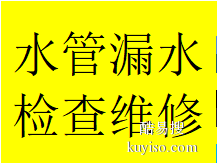 水管漏水
检查维修

酷易搜
kuyiso.com